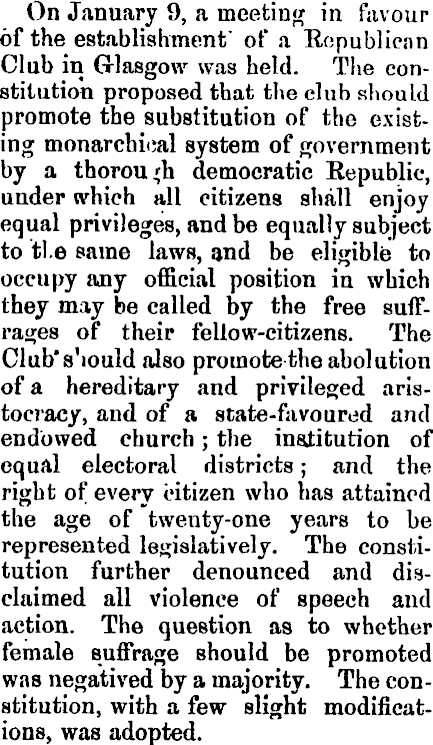 On January 9, a meeting in favour of the establishment of a Republican Club in Glasgow was held. The constitution proposed that the club should promote the substitution of the existing monarchical system of government by a thorough democratic Republic, under which all citizens shall enjoy equal privileges, and be equally subject to the same laws, and be eligible to occupy any official position in which they may be called by the free suffrages of their fellow-citizens. The Club should also promote the abolution of a hereditary and privileged aristocracy, and of a state-favoured and endowed church; the institution of equal electoral districts; and the right of every citizen who has attained the age of twenty-one years to be represented legislatively. The constitution further denounced and disclaimed all violence of speech and action. The question as to whether female suffrage should be promoted was negatived by a majority. The constitution, with a few slight modifications, was adopted.